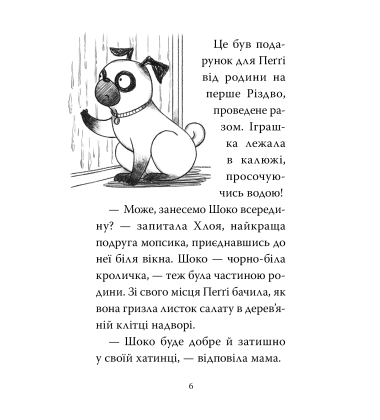 Це був подарунок для Пеґґі від родини на перше Різдво, проведене разом. Іграшка лежала в калюжі, просочуючись водою!

— Може, занесемо Шоко всередину? — запитала Хлоя, найкраща подруга мопсика, приєднавшись до неї біля вікна. Шоко — чорно-біла кроличка, — теж була частиною родини. Зі свого місця Пеґґі бачила, як вона гризла листок салату в дерев'яній клітці надворі.

— Шоко буде добре й затишно у своїй хатинці, — відповіла мама.

6